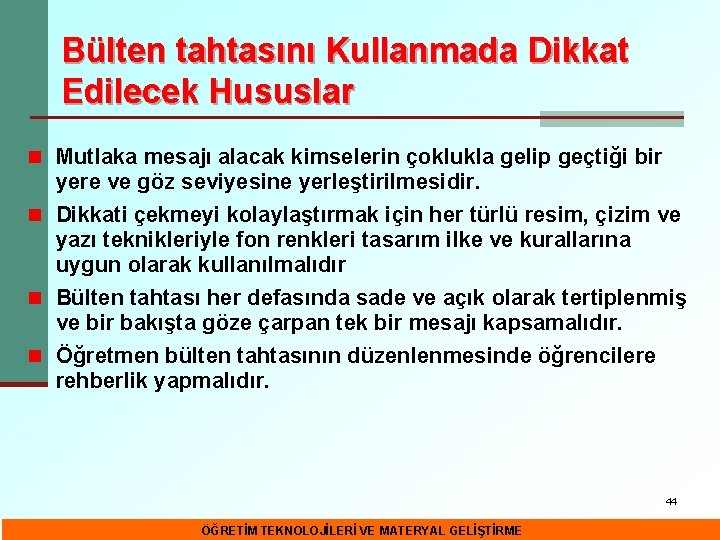 Bülten tahtasını Kullanmada Dikkat Edilecek Hususlar

Mutlaka mesajı alacak kimselerin çoklukla gelip geçtiği bir yere ve göz seviyesine yerleştirilmesidir.

Dikkati çekmeyi kolaylaştırmak için her türlü resim, çizim ve yazı teknikleriyle fon renkleri tasarım ilke ve kurallarına uygun olarak kullanılmalıdır

Bülten tahtası her defasında sade ve açık olarak tertiplenmiş ve bir bakışta göze çarpan tek bir mesajı kapsamalıdır.

Öğretmen bülten tahtasının düzenlenmesinde öğrencilere rehberlik yapmalıdır.

44

ÖĞRETİM TEKNOLOJİLERİ VE MATERYAL GELİŞTİRME